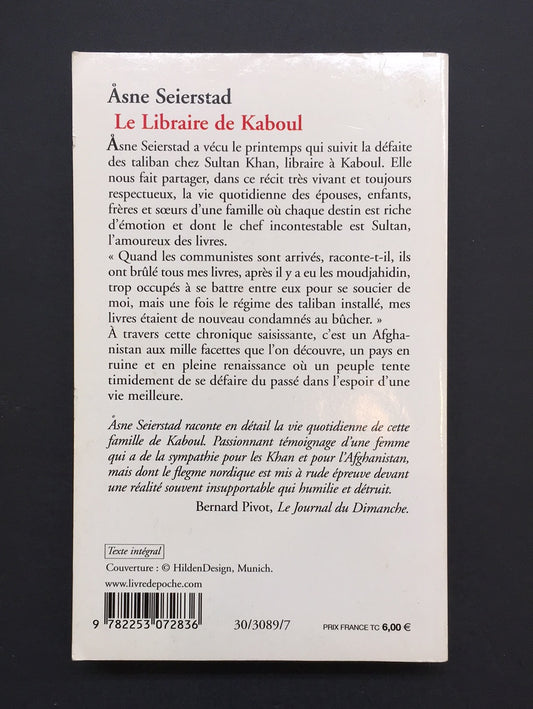 Åsne Seierstad

Le Libraire de Kaboul

Åsne Seierstad a vécu le printemps qui suivit la défaite des taliban chez Sultan Khan, libraire à Kaboul. Elle nous fait partager, dans ce récit très vivant et toujours respectueux, la vie quotidienne des épouses, enfants, frères et sœurs d'une famille où chaque destin est riche d'émotion et dont le chef incontestable est Sultan, l'amoureux des livres.

« Quand les communistes sont arrivés, raconte-t-il, ils ont brûlé tous mes livres, après il y a eu les moudjahidin, trop occupés à se battre entre eux pour se soucier de moi, mais une fois le régime des taliban installé, mes livres étaient de nouveau condamnés au bûcher. »

À travers cette chronique saisissante, c'est un Afghanistan aux mille facettes que l'on découvre, un pays en ruine et en pleine renaissance où un peuple tente timidement de se défaire du passé dans l'espoir d'une vie meilleure.

Åsne Seierstad raconte en détail la vie quotidienne de cette famille de Kaboul. Passionnant témoignage d'une femme qui a de la sympathie pour les Khan et pour l'Afghanistan, mais dont le flegme nordique est mis à rude épreuve devant une réalité souvent insupportable qui humilie et détruit.

Bernard Pivot, Le Journal du Dimanche.

Texte intégral

Couverture : © HildenDesign, Munich.

www.livredepoche.com

9 782253 072836

30/3089/7

PRIX FRANCE TC 6,00 €